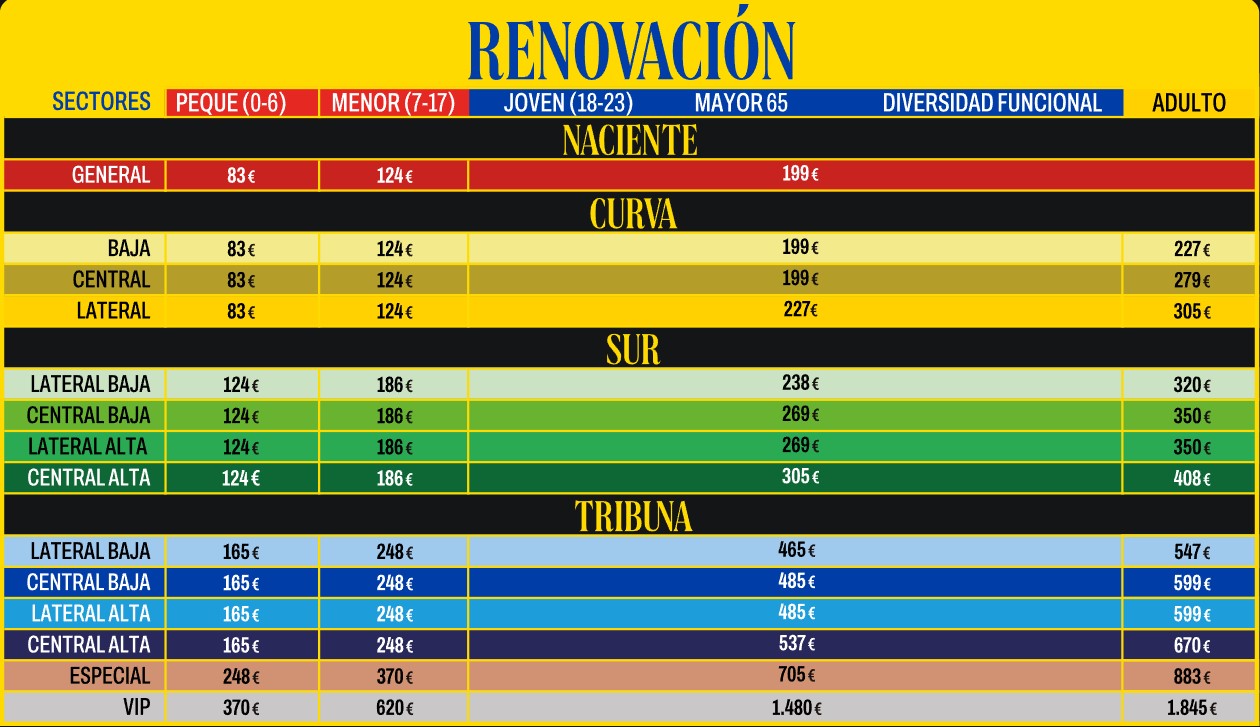 RENOVACIÓN

| SECTORES | PEQUE (0-6) | MENOR (7-17) | JOVEN (18-23) MAYOR 65 DIVERSIDAD FUNCIONAL | ADULTO |
|---|---|---|---|---|
| NACIENTE | | | | |
| GENERAL | 83€ | 124€ | 199€ | |
| CURVA | | | | |
| BAJA | 83€ | 124€ | 199€ | 227€ |
| CENTRAL | 83€ | 124€ | 199€ | 279€ |
| LATERAL | 83€ | 124€ | 227€ | 305€ |
| SUR | | | | |
| LATERAL BAJA | 124€ | 186€ | 238€ | 320€ |
| CENTRAL BAJA | 124€ | 186€ | 269€ | 350€ |
| LATERAL ALTA | 124€ | 186€ | 269€ | 350€ |
| CENTRAL ALTA | 124€ | 186€ | 305€ | 408€ |
| TRIBUNA | | | | |
| LATERAL BAJA | 165€ | 248€ | 465€ | 547€ |
| CENTRAL BAJA | 165€ | 248€ | 485€ | 599€ |
| LATERAL ALTA | 165€ | 248€ | 485€ | 599€ |
| CENTRAL ALTA | 165€ | 248€ | 537€ | 670€ |
| ESPECIAL | 248€ | 370€ | 705€ | 883€ |
| VIP | 370€ | 620€ | 1.480€ | 1.845€ |